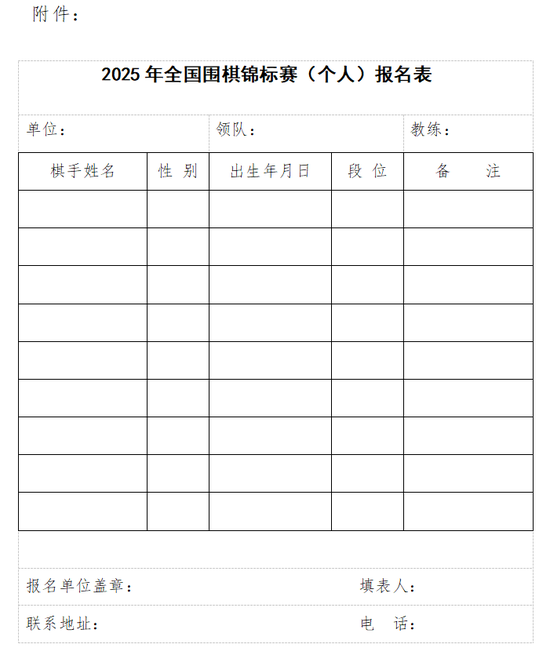 附件：

2025 年全国围棋锦标赛（个人）报名表

单位：　　领队：　　教练：

| 棋手姓名 | 性 别 | 出生年月日 | 段 位 | 备　注 |
|---|---|---|---|---|
| | | | | |
| | | | | |
| | | | | |
| | | | | |
| | | | | |
| | | | | |
| | | | | |
| | | | | |
| | | | | |

报名单位盖章：　　填表人：

联系地址：　　电　话：